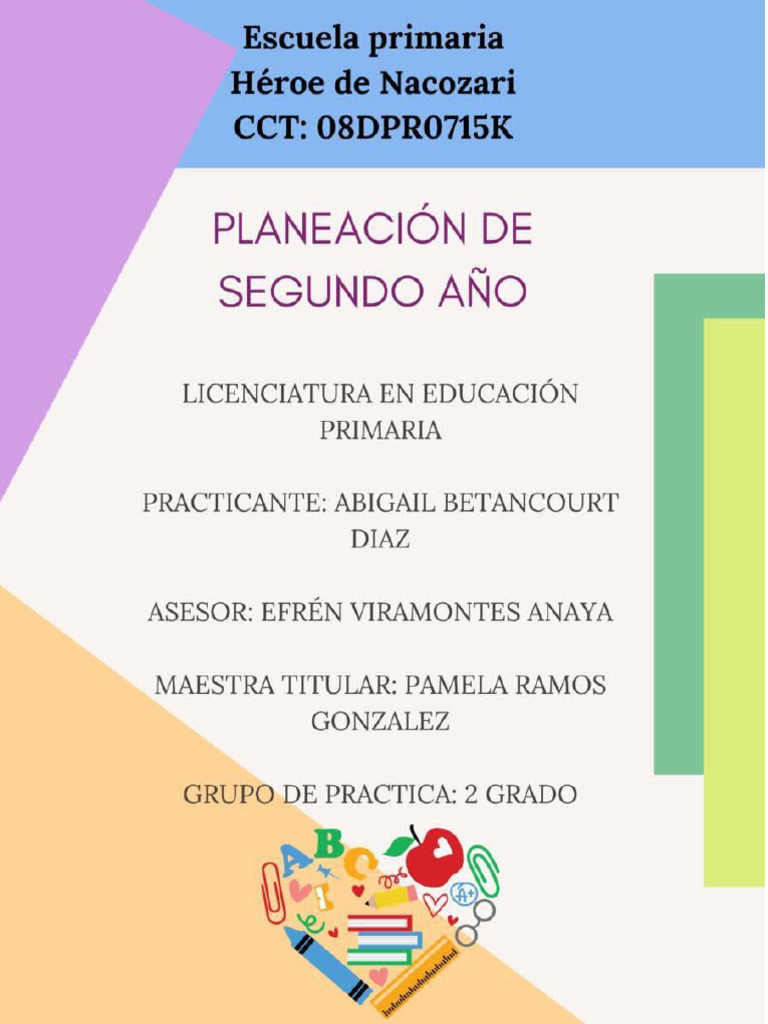 Escuela primaria
Héroe de Nacozari
CCT: 08DPR0715K

PLANEACIÓN DE SEGUNDO AÑO

LICENCIATURA EN EDUCACIÓN PRIMARIA

PRACTICANTE: ABIGAIL BETANCOURT DIAZ

ASESOR: EFRÉN VIRAMONTES ANAYA

MAESTRA TITULAR: PAMELA RAMOS GONZALEZ

GRUPO DE PRACTICA: 2 GRADO

A B C
A+